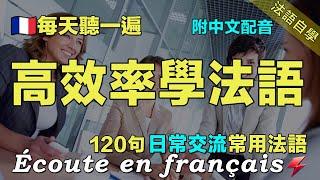 每天聽一遍

附中文配音

法語自學

高效率學法語

120句日常交流常用法語

Écoute en français